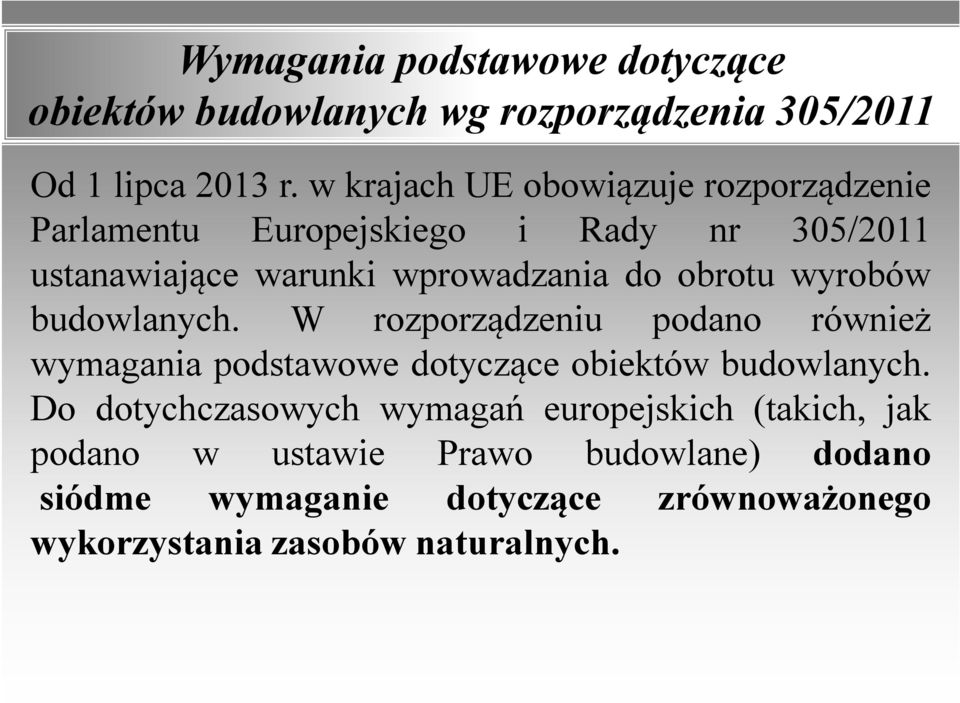 Wymagania podstawowe dotyczące obiektów budowlanych wg rozporządzenia 305/2011

Od 1 lipca 2013 r. w krajach UE obowiązuje rozporządzenie Parlamentu Europejskiego i Rady nr 305/2011 ustanawiające warunki wprowadzania do obrotu wyrobów budowlanych. W rozporządzeniu podano również wymagania podstawowe dotyczące obiektów budowlanych. Do dotychczasowych wymagań europejskich (takich, jak podano w ustawie Prawo budowlane) dodano siódme wymaganie dotyczące zrównoważonego wykorzystania zasobów naturalnych.